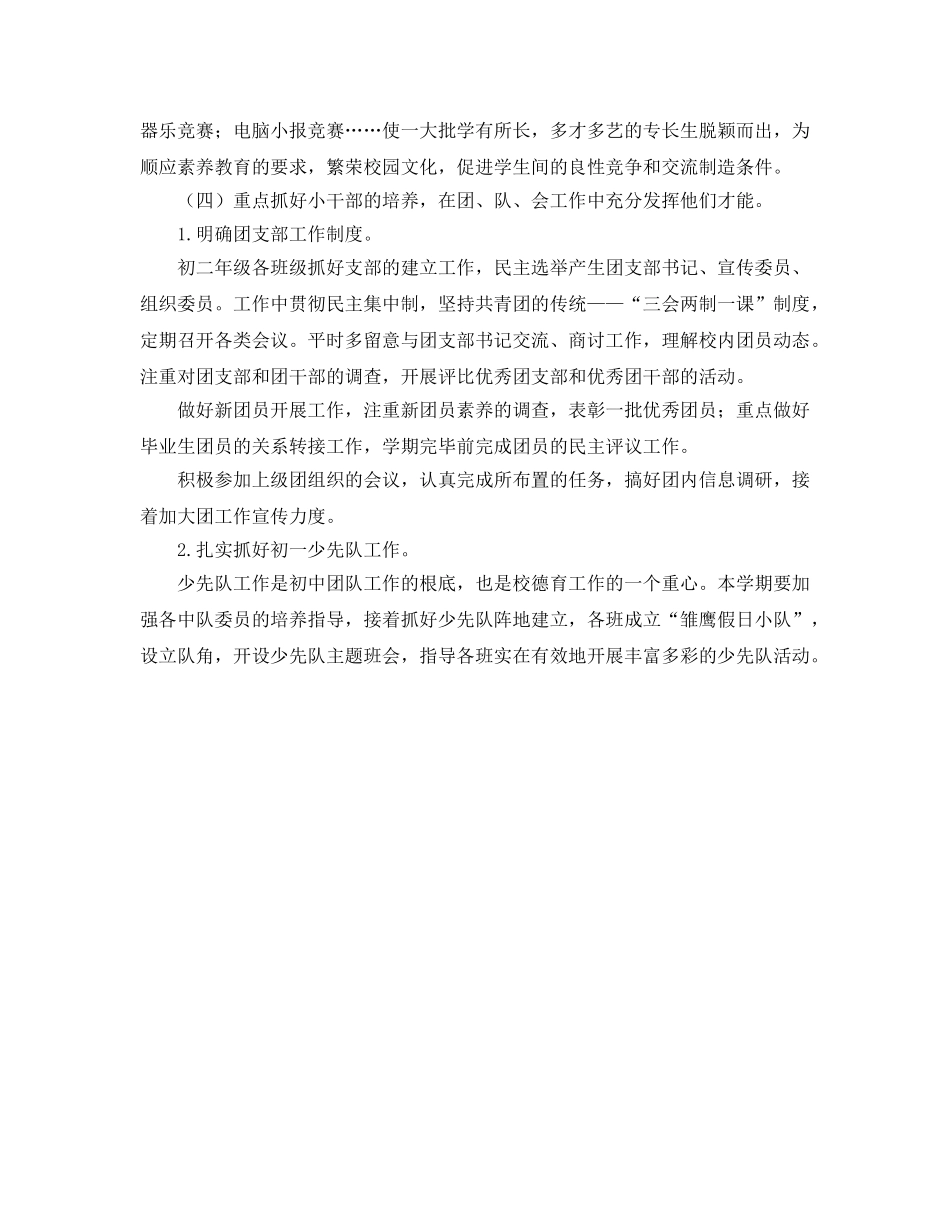 器乐竞赛；电脑小报竞赛……使一大批学有所长，多才多艺的专长生脱颖而出，为顺应素养教育的要求，繁荣校园文化，促进学生间的良性竞争和交流制造条件。

（四）重点抓好小干部的培养，在团、队、会工作中充分发挥他们才能。

1.明确团支部工作制度。

初二年级各班级抓好支部的建立工作，民主选举产生团支部书记、宣传委员、组织委员。工作中贯彻民主集中制，坚持共青团的传统——“三会两制一课”制度，定期召开各类会议。平时多留意与团支部书记交流、商讨工作，理解校内团员动态。注重对团支部和团干部的调查，开展评比优秀团支部和优秀团干部的活动。

做好新团员开展工作，注重新团员素养的调查，表彰一批优秀团员；重点做好毕业生团员的关系转接工作，学期完毕前完成团员的民主评议工作。

积极参加上级团组织的会议，认真完成所布置的任务，搞好团内信息调研，接着加大团工作宣传力度。

2.扎实抓好初一少先队工作。

少先队工作是初中团队工作的根底，也是校德育工作的一个重心。本学期要加强各中队委员的培养指导，接着抓好少先队阵地建立，各班成立“雏鹰假日小队”，设立队角，开设少先队主题班会，指导各班实在有效地开展丰富多彩的少先队活动。